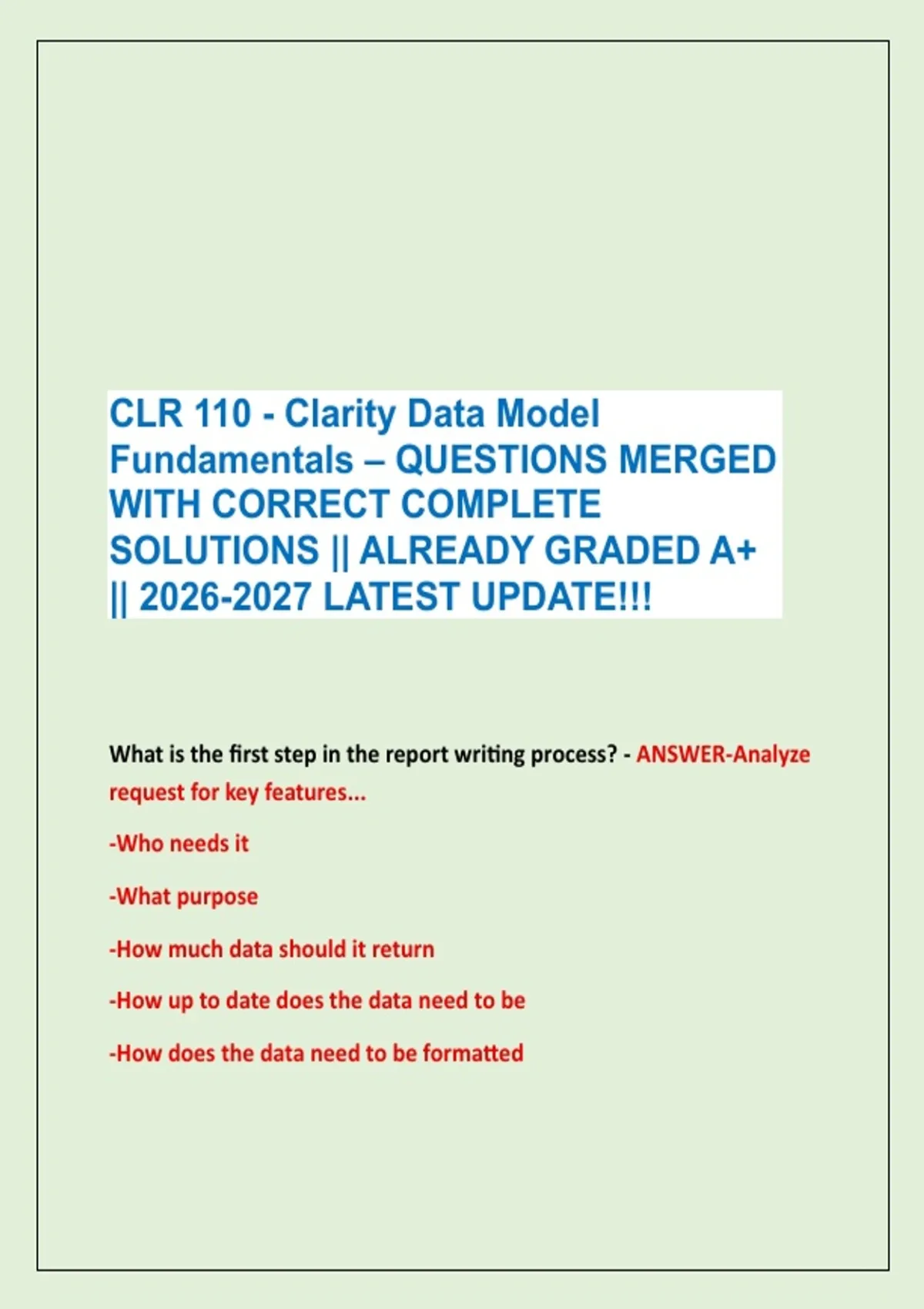 CLR 110 - Clarity Data Model Fundamentals – QUESTIONS MERGED WITH CORRECT COMPLETE SOLUTIONS || ALREADY GRADED A+ || 2026-2027 LATEST UPDATE!!!

What is the first step in the report writing process? - ANSWER-Analyze request for key features...

-Who needs it

-What purpose

-How much data should it return

-How up to date does the data need to be

-How does the data need to be formatted